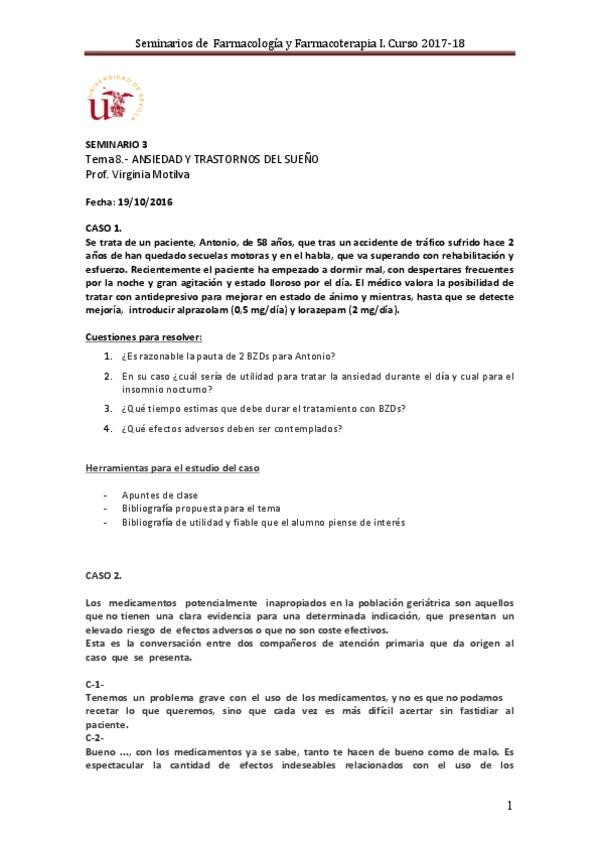 Seminarios de Farmacología y Farmacoterapia I. Curso 2017-18

UNIVERSIDAD DE SEVILLA

SEMINARIO 3
Tema 8.- ANSIEDAD Y TRASTORNOS DEL SUEÑO
Prof. Virginia Motilva

Fecha: 19/10/2016

CASO 1.
Se trata de un paciente, Antonio, de 58 años, que tras un accidente de tráfico sufrido hace 2 años de han quedado secuelas motoras y en el habla, que va superando con rehabilitación y esfuerzo. Recientemente el paciente ha empezado a dormir mal, con despertares frecuentes por la noche y gran agitación y estado lloroso por el día. El médico valora la posibilidad de tratar con antidepresivo para mejorar en estado de ánimo y mientras, hasta que se detecte mejoría, introducir alprazolam (0,5 mg/día) y lorazepam (2 mg/día).

Cuestiones para resolver:

1. ¿Es razonable la pauta de 2 BZDs para Antonio?
2. En su caso ¿cuál sería de utilidad para tratar la ansiedad durante el día y cual para el insomnio nocturno?
3. ¿Qué tiempo estimas que debe durar el tratamiento con BZDs?
4. ¿Qué efectos adversos deben ser contemplados?

Herramientas para el estudio del caso

- Apuntes de clase
- Bibliografía propuesta para el tema
- Bibliografía de utilidad y fiable que el alumno piense de interés

CASO 2.

Los medicamentos potencialmente inapropiados en la población geriátrica son aquellos que no tienen una clara evidencia para una determinada indicación, que presentan un elevado riesgo de efectos adversos o que no son coste efectivos.
Esta es la conversación entre dos compañeros de atención primaria que da origen al caso que se presenta.

C-1-
Tenemos un problema grave con el uso de los medicamentos, y no es que no podamos recetar lo que queremos, sino que cada vez es más difícil acertar sin fastidiar al paciente.
C-2-
Bueno ..., con los medicamentos ya se sabe, tanto te hacen de bueno como de malo. Es espectacular la cantidad de efectos indeseables relacionados con el uso de los

1